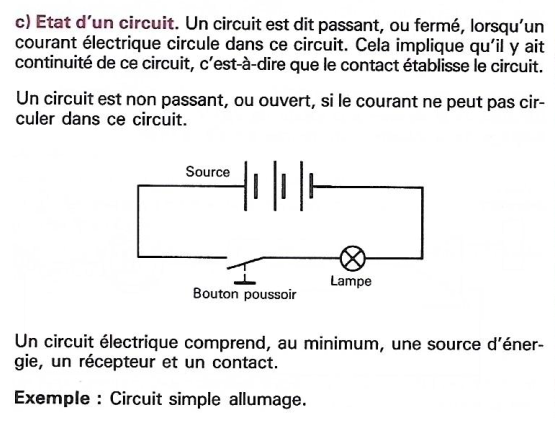 c) Etat d'un circuit. Un circuit est dit passant, ou fermé, lorsqu'un courant électrique circule dans ce circuit. Cela implique qu'il y ait continuité de ce circuit, c'est-à-dire que le contact établisse le circuit.

Un circuit est non passant, ou ouvert, si le courant ne peut pas circuler dans ce circuit.

Source

Bouton poussoir

Lampe

Un circuit électrique comprend, au minimum, une source d'énergie, un récepteur et un contact.

Exemple : Circuit simple allumage.